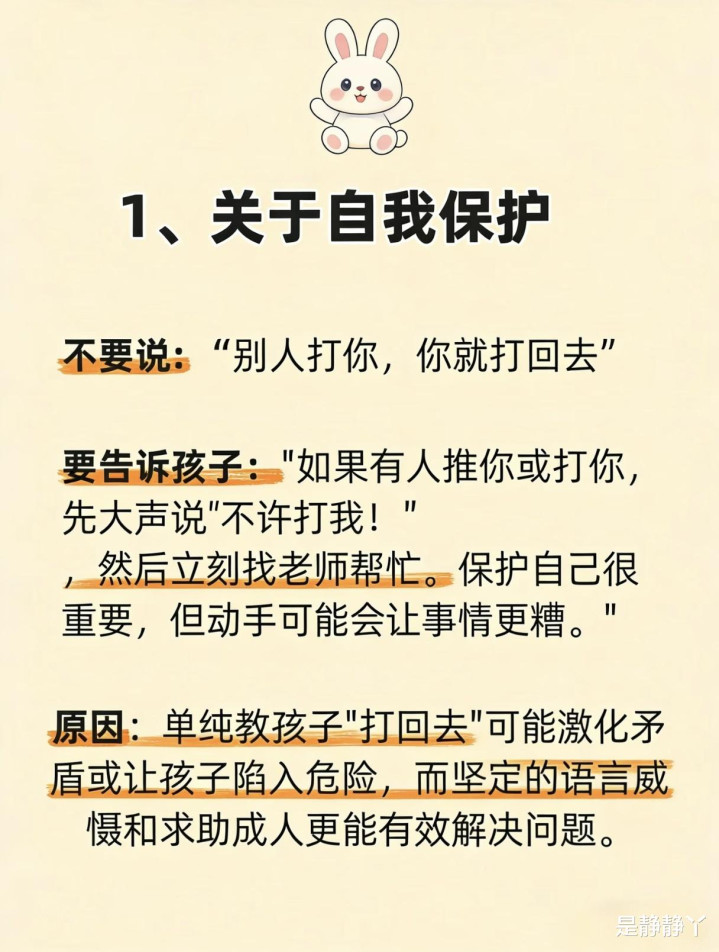 1、关于自我保护

不要说：“别人打你，你就打回去”

要告诉孩子：“如果有人推你或打你，先大声说“不许打我！”，然后立刻找老师帮忙。保护自己很重要，但动手可能会让事情更糟。”

原因：单纯教孩子“打回去”可能激化矛盾或让孩子陷入危险，而坚定的语言威慑和求助成人更能有效解决问题。

是静静丫